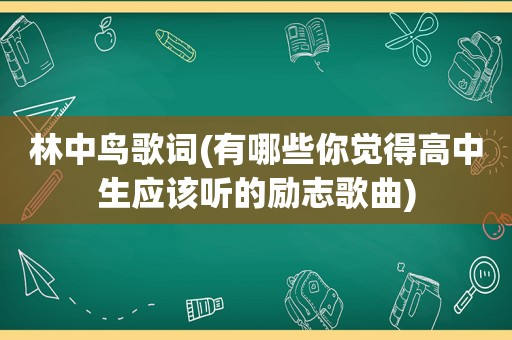 林中鸟歌词(有哪些你觉得高中生应该听的励志歌曲)